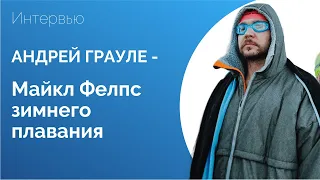 Интервью

АНДРЕЙ ГРАУЛЕ -

Майкл Фелпс зимнего плавания